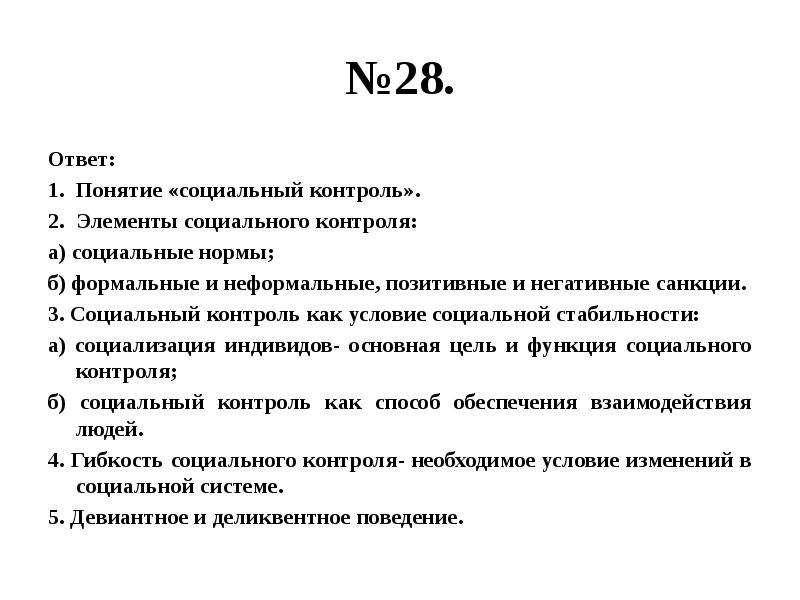 №28.

Ответ:

1. Понятие «социальный контроль».

2. Элементы социального контроля:

а) социальные нормы;

б) формальные и неформальные, позитивные и негативные санкции.

3. Социальный контроль как условие социальной стабильности:

а) социализация индивидов- основная цель и функция социального контроля;

б) социальный контроль как способ обеспечения взаимодействия людей.

4. Гибкость социального контроля- необходимое условие изменений в социальной системе.

5. Девиантное и деликвентное поведение.